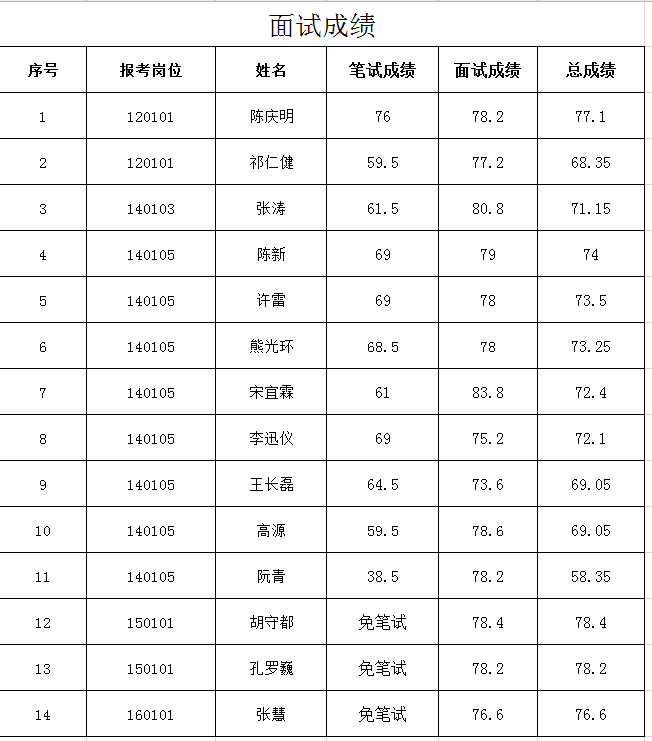 面试成绩

| 序号 | 报考岗位 | 姓名 | 笔试成绩 | 面试成绩 | 总成绩 |
|---|---|---|---|---|---|
| 1 | 120101 | 陈庆明 | 76 | 78.2 | 77.1 |
| 2 | 120101 | 祁仁健 | 59.5 | 77.2 | 68.35 |
| 3 | 140103 | 张涛 | 61.5 | 80.8 | 71.15 |
| 4 | 140105 | 陈新 | 69 | 79 | 74 |
| 5 | 140105 | 许雷 | 69 | 78 | 73.5 |
| 6 | 140105 | 熊光环 | 68.5 | 78 | 73.25 |
| 7 | 140105 | 宋宜霖 | 61 | 83.8 | 72.4 |
| 8 | 140105 | 李迅仪 | 69 | 75.2 | 72.1 |
| 9 | 140105 | 王长磊 | 64.5 | 73.6 | 69.05 |
| 10 | 140105 | 高源 | 59.5 | 78.6 | 69.05 |
| 11 | 140105 | 阮青 | 38.5 | 78.2 | 58.35 |
| 12 | 150101 | 胡守都 | 免笔试 | 78.4 | 78.4 |
| 13 | 150101 | 孔罗巍 | 免笔试 | 78.2 | 78.2 |
| 14 | 160101 | 张慧 | 免笔试 | 76.6 | 76.6 |